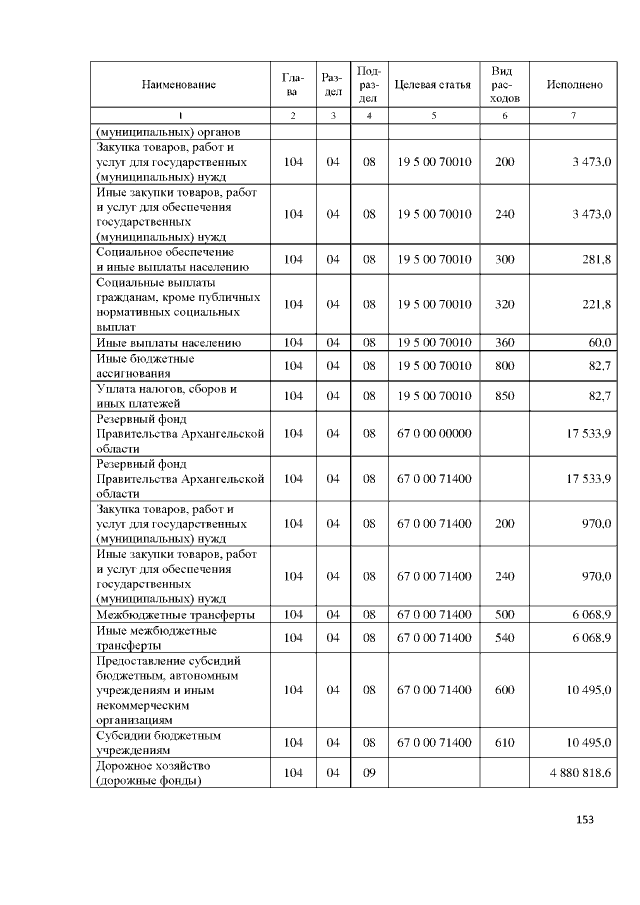 | Наименование | Глава | Раздел | Подраздел | Целевая статья | Вид расходов | Исполнено |
|---|---|---|---|---|---|---|
| 1 | 2 | 3 | 4 | 5 | 6 | 7 |
| (муниципальных) органов | | | | | | |
| Закупка товаров, работ и услуг для государственных (муниципальных) нужд | 104 | 04 | 08 | 19 5 00 70010 | 200 | 3 473,0 |
| Иные закупки товаров, работ и услуг для обеспечения государственных (муниципальных) нужд | 104 | 04 | 08 | 19 5 00 70010 | 240 | 3 473,0 |
| Социальное обеспечение и иные выплаты населению | 104 | 04 | 08 | 19 5 00 70010 | 300 | 281,8 |
| Социальные выплаты гражданам, кроме публичных нормативных социальных выплат | 104 | 04 | 08 | 19 5 00 70010 | 320 | 221,8 |
| Иные выплаты населению | 104 | 04 | 08 | 19 5 00 70010 | 360 | 60,0 |
| Иные бюджетные ассигнования | 104 | 04 | 08 | 19 5 00 70010 | 800 | 82,7 |
| Уплата налогов, сборов и иных платежей | 104 | 04 | 08 | 19 5 00 70010 | 850 | 82,7 |
| Резервный фонд Правительства Архангельской области | 104 | 04 | 08 | 67 0 00 00000 | | 17 533,9 |
| Резервный фонд Правительства Архангельской области | 104 | 04 | 08 | 67 0 00 71400 | | 17 533,9 |
| Закупка товаров, работ и услуг для государственных (муниципальных) нужд | 104 | 04 | 08 | 67 0 00 71400 | 200 | 970,0 |
| Иные закупки товаров, работ и услуг для обеспечения государственных (муниципальных) нужд | 104 | 04 | 08 | 67 0 00 71400 | 240 | 970,0 |
| Межбюджетные трансферты | 104 | 04 | 08 | 67 0 00 71400 | 500 | 6 068,9 |
| Иные межбюджетные трансферты | 104 | 04 | 08 | 67 0 00 71400 | 540 | 6 068,9 |
| Предоставление субсидий бюджетным, автономным учреждениям и иным некоммерческим организациям | 104 | 04 | 08 | 67 0 00 71400 | 600 | 10 495,0 |
| Субсидии бюджетным учреждениям | 104 | 04 | 08 | 67 0 00 71400 | 610 | 10 495,0 |
| Дорожное хозяйство (дорожные фонды) | 104 | 04 | 09 | | | 4 880 818,6 |

153